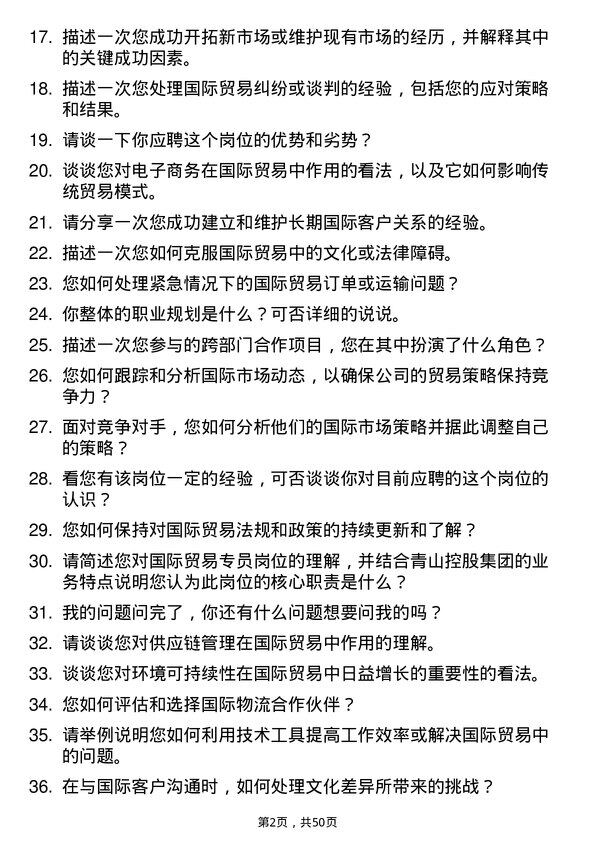 17. 描述一次您成功开拓新市场或维护现有市场的经历，并解释其中的关键成功因素。

18. 描述一次您处理国际贸易纠纷或谈判的经验，包括您的应对策略和结果。

19. 请谈一下你应聘这个岗位的优势和劣势？

20. 谈谈您对电子商务在国际贸易中作用的看法，以及它如何影响传统贸易模式。

21. 请分享一次您成功建立和维护长期国际客户关系的经验。

22. 描述一次您如何克服国际贸易中的文化或法律障碍。

23. 您如何处理紧急情况下的国际贸易订单或运输问题？

24. 你整体的职业规划是什么？可否详细的说说。

25. 描述一次您参与的跨部门合作项目，您在其中扮演了什么角色？

26. 您如何跟踪和分析国际市场动态，以确保公司的贸易策略保持竞争力？

27. 面对竞争对手，您如何分析他们的国际市场策略并据此调整自己的策略？

28. 看您有该岗位一定的经验，可否谈谈你对目前应聘的这个岗位的认识？

29. 您如何保持对国际贸易法规和政策的持续更新和了解？

30. 请简述您对国际贸易专员岗位的理解，并结合青山控股集团的业务特点说明您认为此岗位的核心职责是什么？

31. 我的问题问完了，你还有什么问题想要问我的吗？

32. 请谈谈您对供应链管理在国际贸易中作用的理解。

33. 谈谈您对环境可持续性在国际贸易中日益增长的重要性的看法。

34. 您如何评估和选择国际物流合作伙伴？

35. 请举例说明您如何利用技术工具提高工作效率或解决国际贸易中的问题。

36. 在与国际客户沟通时，如何处理文化差异所带来的挑战？

第2页，共50页